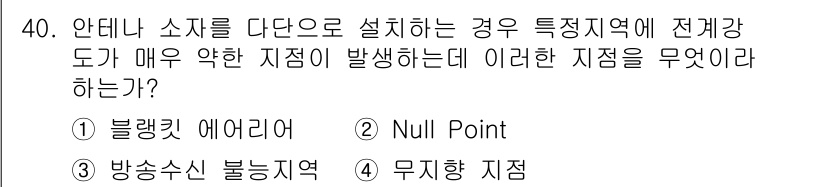 40. 안테나 소자를 다단으로 설치하는 경우 특정지역에 전계강도가 매우 약한 지점이 발생하는데 이러한 지점을 무엇이라 하는가?

① 블랭킷 에어리어 ② Null Point

③ 방송수신 불능지역 ④ 무지향 지점